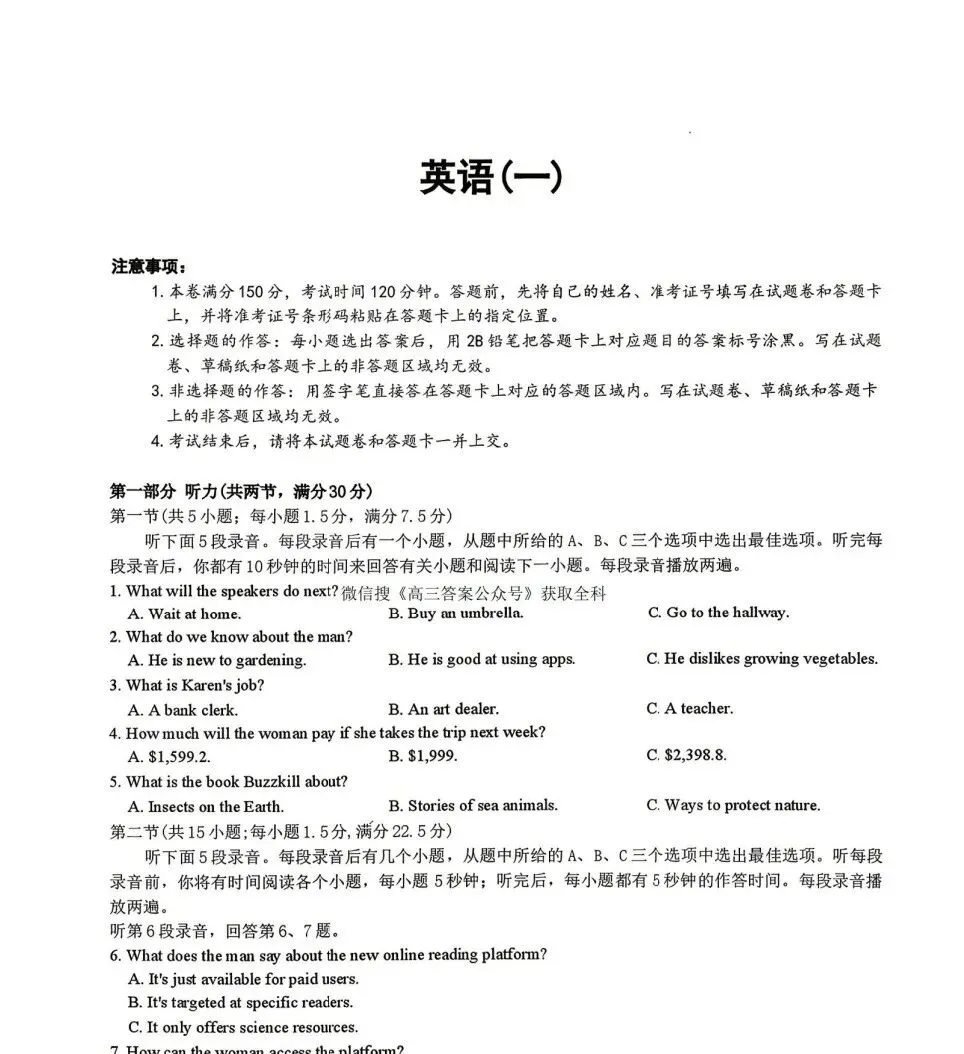 英语(一)

注意事项:

1.本卷满分150分,考试时间120分钟。答题前,先将自己的姓名、准考证号填写在试题卷和答题卡上,并将准考证号条形码粘贴在答题卡上的指定位置。

2.选择题的作答:每小题选出答案后,用2B铅笔把答题卡上对应题目的答案标号涂黑。写在试题卷、草稿纸和答题卡上的非答题区域均无效。

3.非选择题的作答:用签字笔直接答在答题卡上对应的答题区域内。写在试题卷、草稿纸和答题卡上的非答题区域均无效。

4.考试结束后,请将本试题卷和答题卡一并上交。

第一部分 听力(共两节,满分30分)

第一节(共5小题;每小题1.5分,满分7.5分)

听下面5段录音。每段录音后有一个小题,从题中所给的A、B、C三个选项中选出最佳选项。听完每段录音后,你都有10秒钟的时间来回答有关小题和阅读下一小题。每段录音播放两遍。

1. What will the speakers do next?微信搜《高三答案公众号》获取全科

A. Wait at home. B. Buy an umbrella. C. Go to the hallway.

2. What do we know about the man?

A. He is new to gardening. B. He is good at using apps. C. He dislikes growing vegetables.

3. What is Karen's job?

A. A bank clerk. B. An art dealer. C. A teacher.

4. How much will the woman pay if she takes the trip next week?

A. $1,599.2. B. $1,999. C. $2,398.8.

5. What is the book Buzzkill about?

A. Insects on the Earth. B. Stories of sea animals. C. Ways to protect nature.

第二节(共15小题;每小题1.5分,满分22.5分)

听下面5段录音。每段录音后有几个小题,从题中所给的A、B、C三个选项中选出最佳选项。听每段录音前,你将有时间阅读各个小题,每小题5秒钟;听完后,每小题都有5秒钟的作答时间。每段录音播放两遍。

听第6段录音,回答第6、7题。

6. What does the man say about the new online reading platform?

A. It's just available for paid users.

B. It's targeted at specific readers.

C. It only offers science resources.

7. How can the woman access the platform?